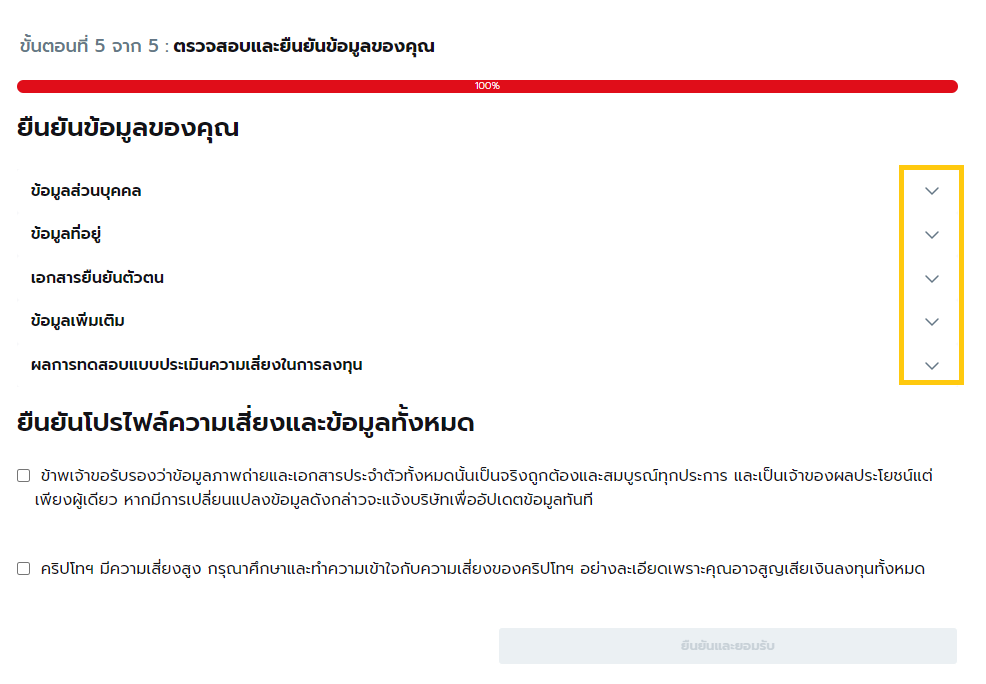 ขั้นตอนที่ 5 จาก 5 : ตรวจสอบและยืนยันข้อมูลของคุณ

100%

ยืนยันข้อมูลของคุณ

ข้อมูลส่วนบุคคล

ข้อมูลที่อยู่

เอกสารยืนยันตัวตน

ข้อมูลเพิ่มเติม

ผลการทดสอบแบบประเมินความเสี่ยงในการลงทุน

ยืนยันโปรไฟล์ความเสี่ยงและข้อมูลทั้งหมด

ข้าพเจ้าขอรับรองว่าข้อมูลภาพถ่ายและเอกสารประจำตัวทั้งหมดนั้นเป็นจริงถูกต้องและสมบูรณ์ทุกประการ และเป็นเจ้าของผลประโยชน์แต่เพียงผู้เดียว หากมีการเปลี่ยนแปลงข้อมูลดังกล่าวจะแจ้งบริษัทเพื่ออัปเดตข้อมูลทันที

คริปโทฯ มีความเสี่ยงสูง กรุณาศึกษาและทำความเข้าใจกับความเสี่ยงของคริปโทฯ อย่างละเอียดเพราะคุณอาจสูญเสียเงินลงทุนทั้งหมด

ยืนยันและยอมรับ